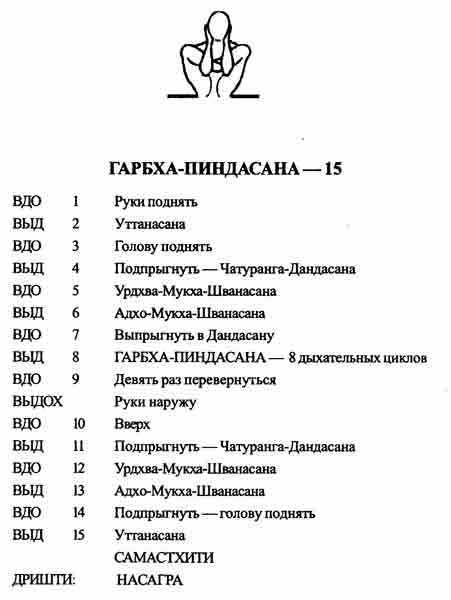 ГАРБХА-ПИНДАСАНА — 15

ВДО 1 Руки поднять
ВЫД 2 Уттанасана
ВДО 3 Голову поднять
ВЫД 4 Подпрыгнуть — Чатуранга-Дандасана
ВДО 5 Урдхва-Мукха-Шванасана
ВЫД 6 Адхо-Мукха-Шванасана
ВДО 7 Выпрыгнуть в Дандасану
ВЫД 8 ГАРБХА-ПИНДАСАНА — 8 дыхательных циклов
ВДО 9 Девять раз перевернуться
ВЫДОХ Руки наружу
ВДО 10 Вверх
ВЫД 11 Подпрыгнуть — Чатуранга-Дандасана
ВДО 12 Урдхва-Мукха-Шванасана
ВЫД 13 Адхо-Мукха-Шванасана
ВДО 14 Подпрыгнуть — голову поднять
ВЫД 15 Уттанасана
САМАСТХИТИ
ДРИШТИ: НАСАГРА